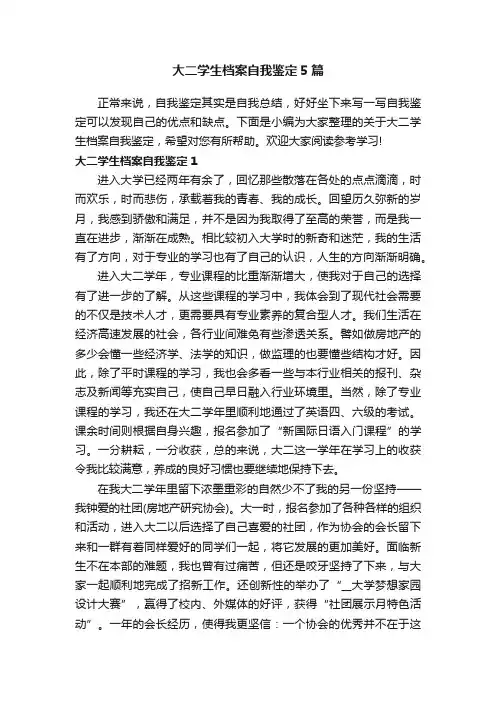 大二学生档案自我鉴定5篇

正常来说，自我鉴定其实是自我总结，好好坐下来写一写自我鉴定可以发现自己的优点和缺点。下面是小编为大家整理的关于大二学生档案自我鉴定，希望对您有所帮助。欢迎大家阅读参考学习!

大二学生档案自我鉴定1

进入大学已经两年有余了，回忆那些散落在各处的点点滴滴，时而欢乐，时而悲伤，承载着我的青春、我的成长。回望历久弥新的岁月，我感到骄傲和满足，并不是因为我取得了至高的荣誉，而是我一直在进步，渐渐在成熟。相比较初入大学时的新奇和迷茫，我的生活有了方向，对于专业的学习也有了自己的认识，人生的方向渐渐明确。

进入大二学年，专业课程的比重渐渐增大，使我对于自己的选择有了进一步的了解。从这些课程的学习中，我体会到了现代社会需要的不仅是技术人才，更需要具有专业素养的复合型人才。我们生活在经济高速发展的社会，各行业间难免有些渗透关系。譬如做房地产的多少会懂一些经济学、法学的知识，做监理的也要懂些结构才好。因此，除了平时课程的学习，我也会多看一些与本行业相关的报刊、杂志及新闻等充实自己，使自己早日融入行业环境里。当然，除了专业课程的学习，我还在大二学年里顺利地通过了英语四、六级的考试。课余时间则根据自身兴趣，报名参加了“新国际日语入门课程”的学习。一分耕耘，一分收获，总的来说，大二这一学年在学习上的收获令我比较满意，养成的良好习惯也要继续地保持下去。

在我大二学年里留下浓墨重彩的自然少不了我的另一份坚持——我钟爱的社团(房地产研究协会)。大一时，报名参加了各种各样的组织和活动，进入大二以后选择了自己喜爱的社团，作为协会的会长留下来和一群有着同样爱好的同学们一起，将它发展的更加美好。面临新生不在本部的难题，我也曾有过痛苦，但还是咬牙坚持了下来，与大家一起顺利地完成了招新工作。还创新性的举办了“_大学梦想家园设计大赛”，赢得了校内、外媒体的好评，获得“社团展示月特色活动”。一年的会长经历，使得我更坚信：一个协会的优秀并不在于这